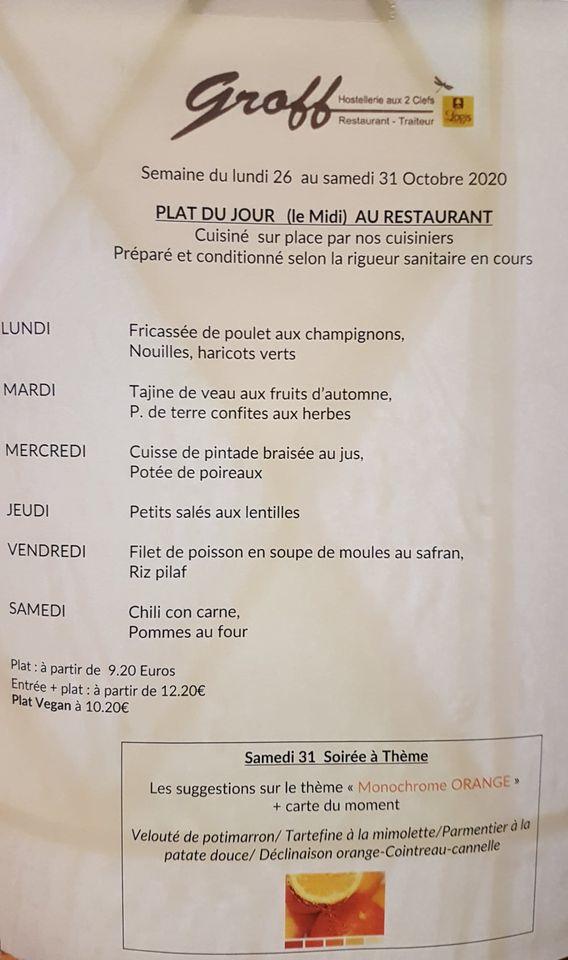 Groff Hostellerie aux 2 Clefs Restaurant - Traiteur

Logis

Semaine du lundi 26 au samedi 31 Octobre 2020

PLAT DU JOUR (le Midi) AU RESTAURANT
Cuisiné sur place par nos cuisiniers
Préparé et conditionné selon la rigueur sanitaire en cours

LUNDI Fricassée de poulet aux champignons, Nouilles, haricots verts

MARDI Tajine de veau aux fruits d'automne, P. de terre confites aux herbes

MERCREDI Cuisse de pintade braisée au jus, Potée de poireaux

JEUDI Petits salés aux lentilles

VENDREDI Filet de poisson en soupe de moules au safran, Riz pilaf

SAMEDI Chili con carne, Pommes au four

Plat : à partir de 9.20 Euros
Entrée + plat : à partir de 12.20€
Plat Vegan à 10.20€

Samedi 31 Soirée à Thème

Les suggestions sur le thème « Monochrome ORANGE » + carte du moment

Velouté de potimarron/ Tartefine à la mimolette/Parmentier à la patate douce/ Déclinaison orange-Cointreau-cannelle